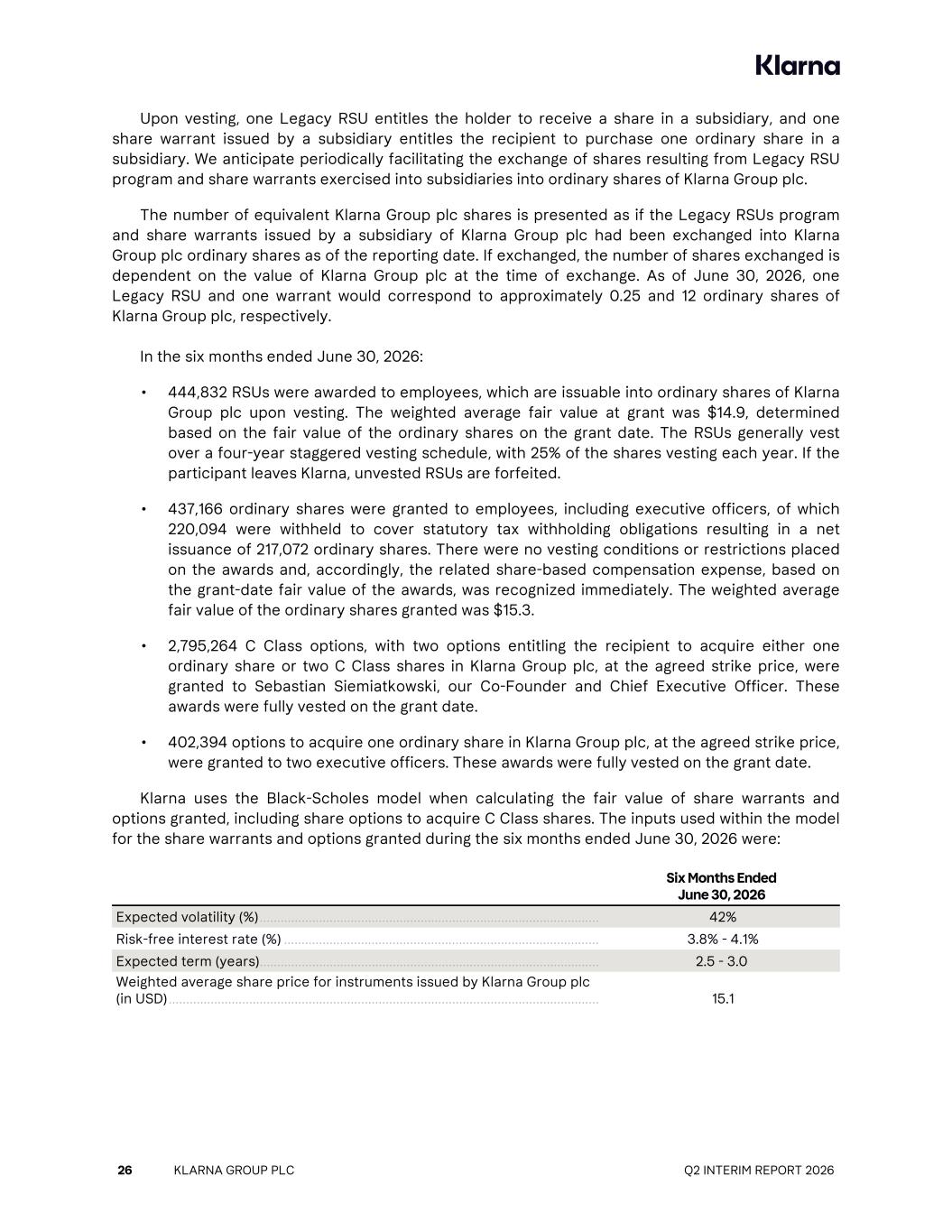 Klarna

Upon vesting, one Legacy RSU entitles the holder to receive a share in a subsidiary, and one share warrant issued by a subsidiary entitles the recipient to purchase one ordinary share in a subsidiary. We anticipate periodically facilitating the exchange of shares resulting from Legacy RSU program and share warrants exercised into subsidiaries into ordinary shares of Klarna Group plc.

The number of equivalent Klarna Group plc shares is presented as if the Legacy RSUs program and share warrants issued by a subsidiary of Klarna Group plc had been exchanged into Klarna Group plc ordinary shares as of the reporting date. If exchanged, the number of shares exchanged is dependent on the value of Klarna Group plc at the time of exchange. As of June 30, 2026, one Legacy RSU and one warrant would correspond to approximately 0.25 and 12 ordinary shares of Klarna Group plc, respectively.

In the six months ended June 30, 2026:

• 444,832 RSUs were awarded to employees, which are issuable into ordinary shares of Klarna Group plc upon vesting. The weighted average fair value at grant was $14.9, determined based on the fair value of the ordinary shares on the grant date. The RSUs generally vest over a four-year staggered vesting schedule, with 25% of the shares vesting each year. If the participant leaves Klarna, unvested RSUs are forfeited.

• 437,166 ordinary shares were granted to employees, including executive officers, of which 220,094 were withheld to cover statutory tax withholding obligations resulting in a net issuance of 217,072 ordinary shares. There were no vesting conditions or restrictions placed on the awards and, accordingly, the related share-based compensation expense, based on the grant-date fair value of the awards, was recognized immediately. The weighted average fair value of the ordinary shares granted was $15.3.

• 2,795,264 C Class options, with two options entitling the recipient to acquire either one ordinary share or two C Class shares in Klarna Group plc, at the agreed strike price, were granted to Sebastian Siemiatkowski, our Co-Founder and Chief Executive Officer. These awards were fully vested on the grant date.

• 402,394 options to acquire one ordinary share in Klarna Group plc, at the agreed strike price, were granted to two executive officers. These awards were fully vested on the grant date.

Klarna uses the Black-Scholes model when calculating the fair value of share warrants and options granted, including share options to acquire C Class shares. The inputs used within the model for the share warrants and options granted during the six months ended June 30, 2026 were:

| | Six Months Ended June 30, 2026 |
|---|---|
| Expected volatility (%) | 42% |
| Risk-free interest rate (%) | 3.8% - 4.1% |
| Expected term (years) | 2.5 - 3.0 |
| Weighted average share price for instruments issued by Klarna Group plc (in USD) | 15.1 |

26 KLARNA GROUP PLC Q2 INTERIM REPORT 2026